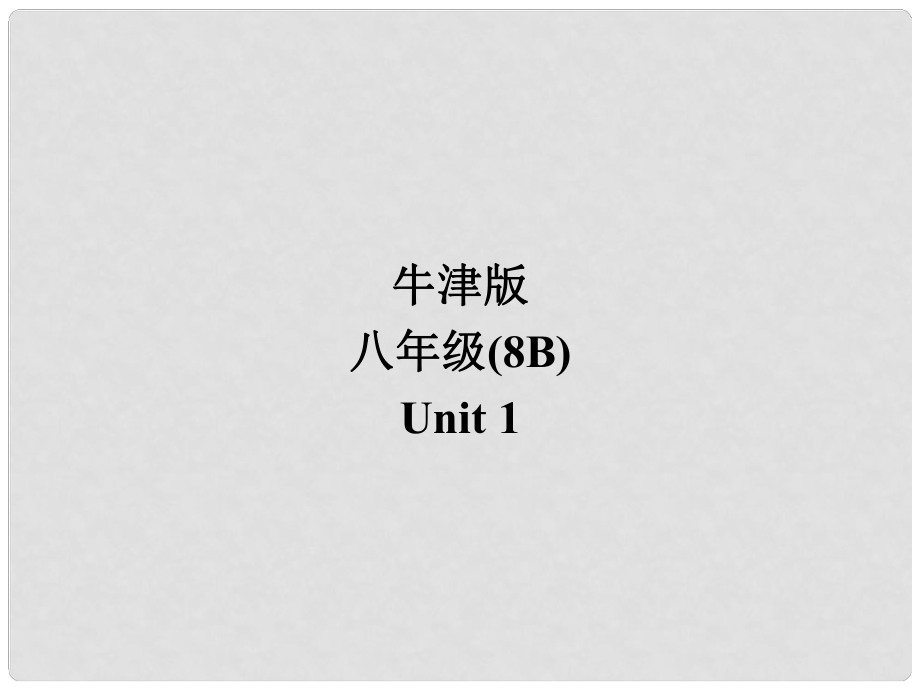 牛津版
八年级(8B)
Unit 1